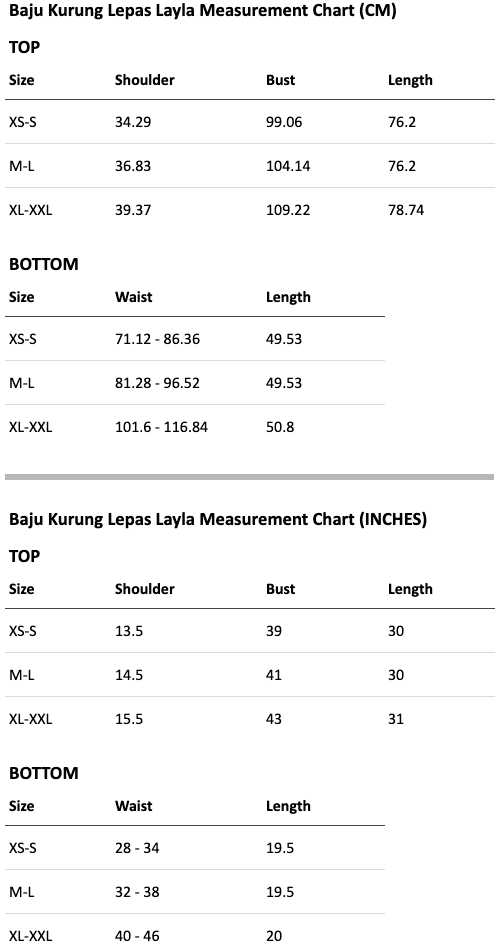 Baju Kurung Lepas Layla Measurement Chart (CM)

TOP

| Size | Shoulder | Bust | Length |
|---|---|---|---|
| XS-S | 34.29 | 99.06 | 76.2 |
| M-L | 36.83 | 104.14 | 76.2 |
| XL-XXL | 39.37 | 109.22 | 78.74 |

BOTTOM

| Size | Waist | Length |
|---|---|---|
| XS-S | 71.12 - 86.36 | 49.53 |
| M-L | 81.28 - 96.52 | 49.53 |
| XL-XXL | 101.6 - 116.84 | 50.8 |

Baju Kurung Lepas Layla Measurement Chart (INCHES)

TOP

| Size | Shoulder | Bust | Length |
|---|---|---|---|
| XS-S | 13.5 | 39 | 30 |
| M-L | 14.5 | 41 | 30 |
| XL-XXL | 15.5 | 43 | 31 |

BOTTOM

| Size | Waist | Length |
|---|---|---|
| XS-S | 28 - 34 | 19.5 |
| M-L | 32 - 38 | 19.5 |
| XL-XXL | 40 - 46 | 20 |